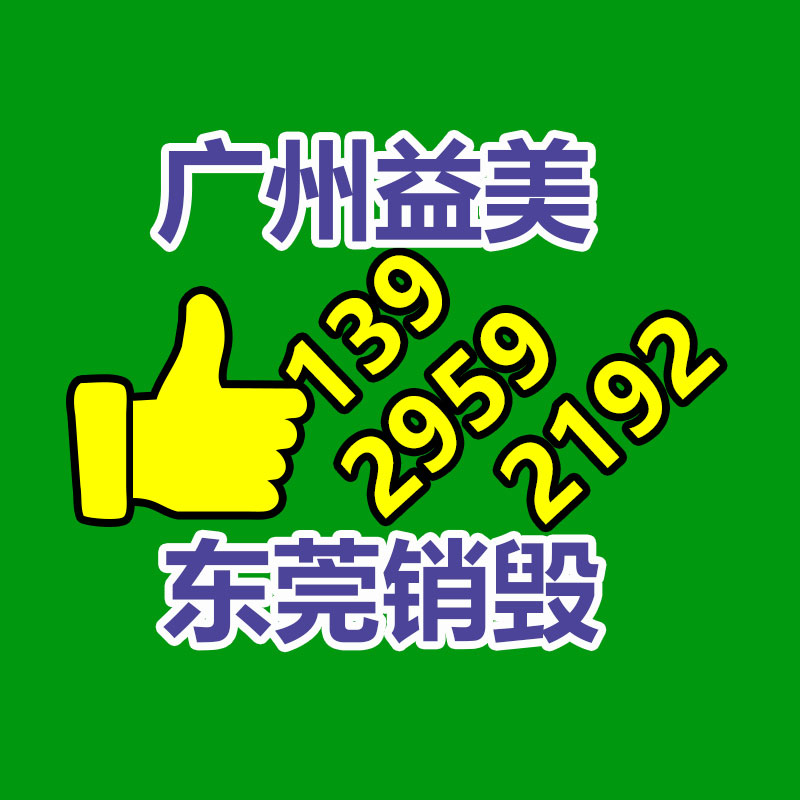 广州益美

139
2959
2192

东莞销毁